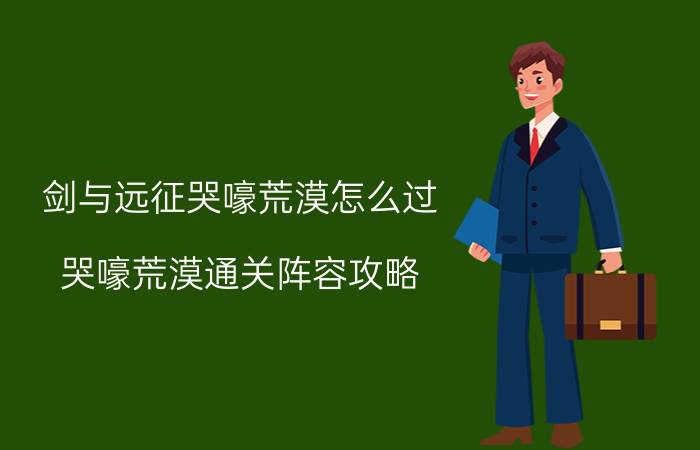 剑与远征哭嚎荒漠怎么过

哭嚎荒漠通关阵容攻略